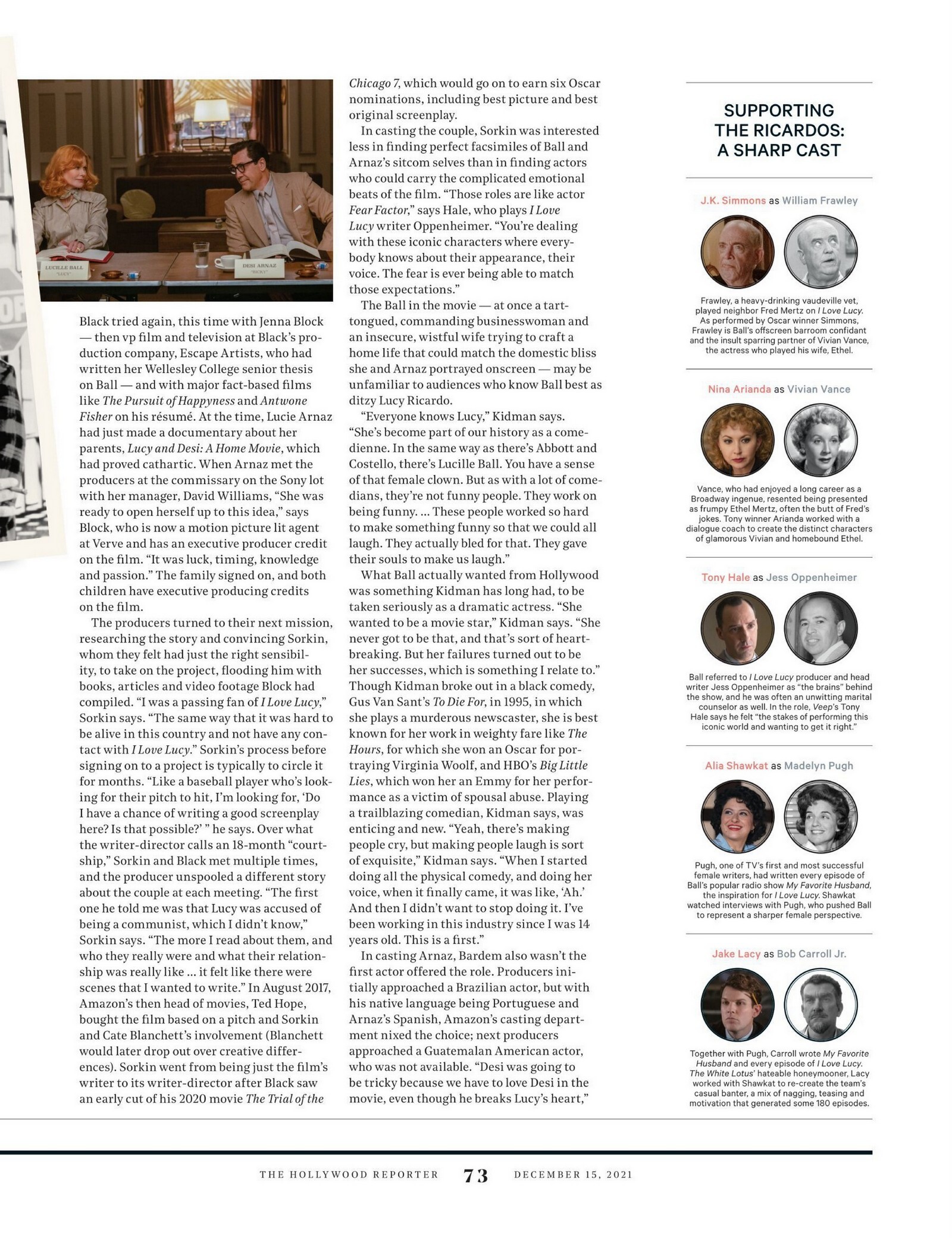 LUCILLE BALL "LUCY"

DESI ARNAZ "RICKY"

Black tried again, this time with Jenna Block — then vp film and television at Black's production company, Escape Artists, who had written her Wellesley College senior thesis on Ball — and with major fact-based films like The Pursuit of Happyness and Antwone Fisher on his résumé. At the time, Lucie Arnaz had just made a documentary about her parents, Lucy and Desi: A Home Movie, which had proved cathartic. When Arnaz met the producers at the commissary on the Sony lot with her manager, David Williams, "She was ready to open herself up to this idea," says Block, who is now a motion picture lit agent at Verve and has an executive producer credit on the film. "It was luck, timing, knowledge and passion." The family signed on, and both children have executive producing credits on the film.

The producers turned to their next mission, researching the story and convincing Sorkin, whom they felt had just the right sensibility, to take on the project, flooding him with books, articles and video footage Block had compiled. "I was a passing fan of I Love Lucy," Sorkin says. "The same way that it was hard to be alive in this country and not have any contact with I Love Lucy." Sorkin's process before signing on to a project is typically to circle it for months. "Like a baseball player who's looking for their pitch to hit, I'm looking for, 'Do I have a chance of writing a good screenplay here? Is that possible?' " he says. Over what the writer-director calls an 18-month "courtship," Sorkin and Black met multiple times, and the producer unspooled a different story about the couple at each meeting. "The first one he told me was that Lucy was accused of being a communist, which I didn't know," Sorkin says. "The more I read about them, and who they really were and what their relationship was really like ... it felt like there were scenes that I wanted to write." In August 2017, Amazon's then head of movies, Ted Hope, bought the film based on a pitch and Sorkin and Cate Blanchett's involvement (Blanchett would later drop out over creative differences). Sorkin went from being just the film's writer to its writer-director after Black saw an early cut of his 2020 movie The Trial of the Chicago 7, which would go on to earn six Oscar nominations, including best picture and best original screenplay.

In casting the couple, Sorkin was interested less in finding perfect facsimiles of Ball and Arnaz's sitcom selves than in finding actors who could carry the complicated emotional beats of the film. "Those roles are like actor Fear Factor," says Hale, who plays I Love Lucy writer Oppenheimer. "You're dealing with these iconic characters where everybody knows about their appearance, their voice. The fear is ever being able to match those expectations."

The Ball in the movie — at once a tart-tongued, commanding businesswoman and an insecure, wistful wife trying to craft a home life that could match the domestic bliss she and Arnaz portrayed onscreen — may be unfamiliar to audiences who know Ball best as ditzy Lucy Ricardo.

"Everyone knows Lucy," Kidman says. "She's become part of our history as a comedienne. In the same way as there's Abbott and Costello, there's Lucille Ball. You have a sense of that female clown. But as with a lot of comedians, they're not funny people. They work on being funny. ... These people worked so hard to make something funny so that we could all laugh. They actually bled for that. They gave their souls to make us laugh."

What Ball actually wanted from Hollywood was something Kidman has long had, to be taken seriously as a dramatic actress. "She wanted to be a movie star," Kidman says. "She never got to be that, and that's sort of heartbreaking. But her failures turned out to be her successes, which is something I relate to." Though Kidman broke out in a black comedy, Gus Van Sant's To Die For, in 1995, in which she plays a murderous newscaster, she is best known for her work in weighty fare like The Hours, for which she won an Oscar for portraying Virginia Woolf, and HBO's Big Little Lies, which won her an Emmy for her performance as a victim of spousal abuse. Playing a trailblazing comedian, Kidman says, was enticing and new. "Yeah, there's making people cry, but making people laugh is sort of exquisite," Kidman says. "When I started doing all the physical comedy, and doing her voice, when it finally came, it was like, 'Ah.' And then I didn't want to stop doing it. I've been working in this industry since I was 14 years old. This is a first."

In casting Arnaz, Bardem also wasn't the first actor offered the role. Producers initially approached a Brazilian actor, but with his native language being Portuguese and Arnaz's Spanish, Amazon's casting department nixed the choice; next producers approached a Guatemalan American actor, who was not available. "Desi was going to be tricky because we have to love Desi in the movie, even though he breaks Lucy's heart,"

SUPPORTING THE RICARDOS: A SHARP CAST

J.K. Simmons as William Frawley

Frawley, a heavy-drinking vaudeville vet, played neighbor Fred Mertz on I Love Lucy. As performed by Oscar winner Simmons, Frawley is Ball's offscreen barroom confidant and the insult sparring partner of Vivian Vance, the actress who played his wife, Ethel.

Nina Arianda as Vivian Vance

Vance, who had enjoyed a long career as a Broadway ingenue, resented being presented as frumpy Ethel Mertz, often the butt of Fred's jokes. Tony winner Arianda worked with a dialogue coach to create the distinct characters of glamorous Vivian and homebound Ethel.

Tony Hale as Jess Oppenheimer

Ball referred to I Love Lucy producer and head writer Jess Oppenheimer as "the brains" behind the show, and he was often an unwitting marital counselor as well. In the role, Veep's Tony Hale says he felt "the stakes of performing this iconic world and wanting to get it right."

Alia Shawkat as Madelyn Pugh

Pugh, one of TV's first and most successful female writers, had written every episode of Ball's popular radio show My Favorite Husband, the inspiration for I Love Lucy. Shawkat watched interviews with Pugh, who pushed Ball to represent a sharper female perspective.

Jake Lacy as Bob Carroll Jr.

Together with Pugh, Carroll wrote My Favorite Husband and every episode of I Love Lucy. The White Lotus' hateable honeymooner, Lacy worked with Shawkat to re-create the team's casual banter, a mix of nagging, teasing and motivation that generated some 180 episodes.

THE HOLLYWOOD REPORTER 73 DECEMBER 15, 2021